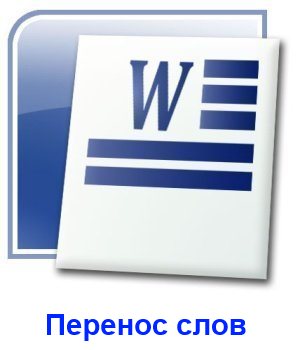 W

Перенос слов